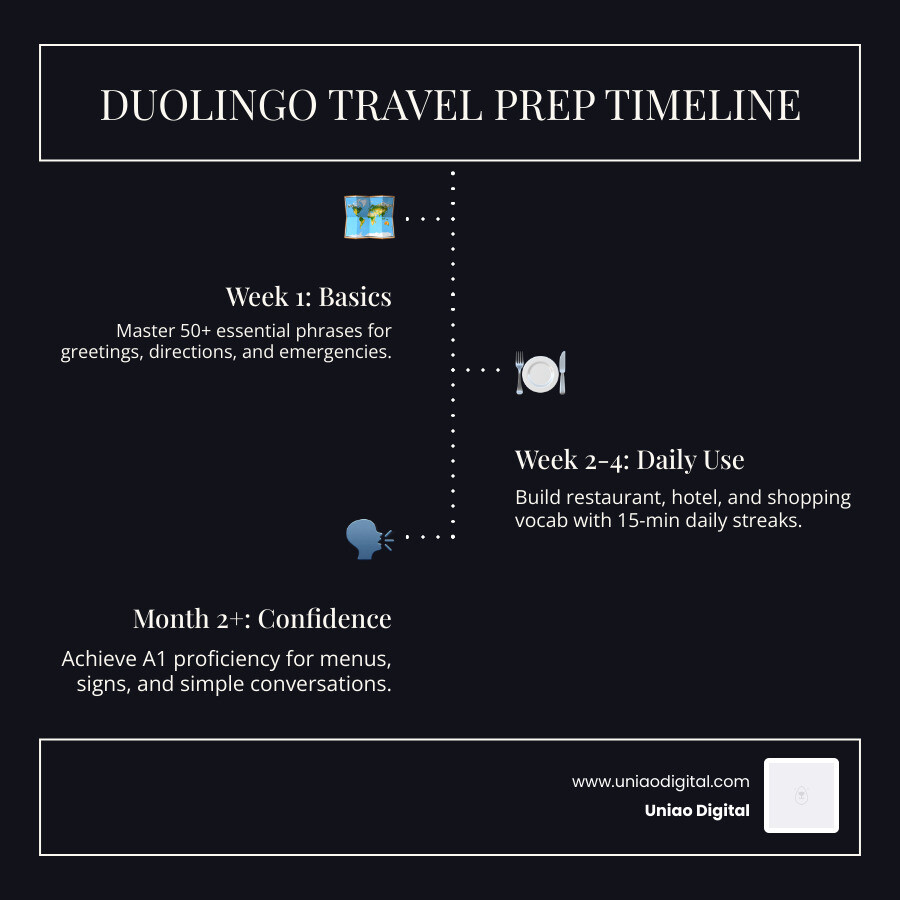 DUOLINGO TRAVEL PREP TIMELINE

Week 1: Basics

Master 50+ essential phrases for greetings, directions, and emergencies.

Week 2-4: Daily Use

Build restaurant, hotel, and shopping vocab with 15-min daily streaks.

Month 2+: Confidence

Achieve A1 proficiency for menus, signs, and simple conversations.

www.uniaodigital.com
Uniao Digital